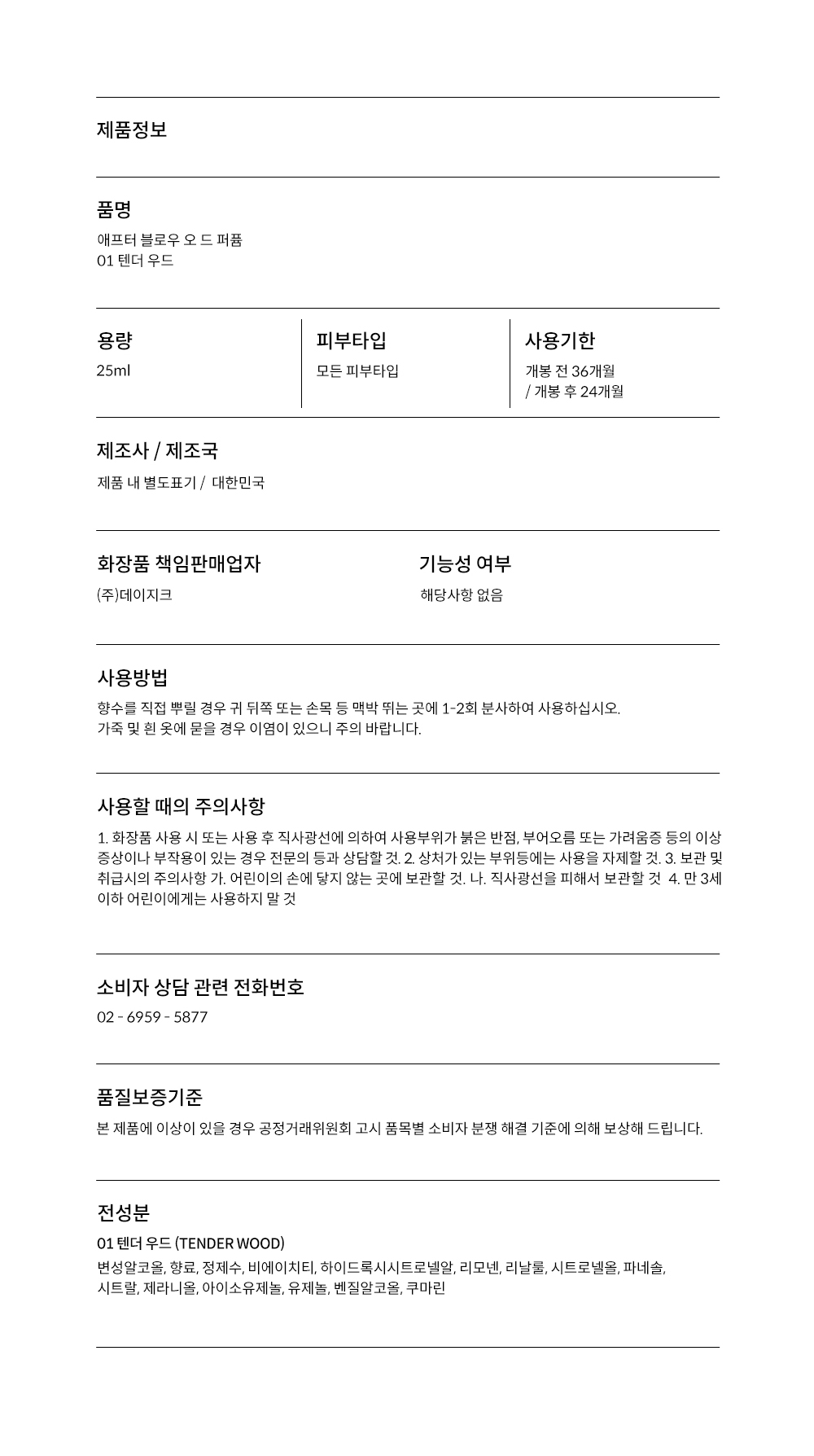 제품정보

품명

애프터 블로우 오 드 퍼퓸
01 텐더 우드

용량

25ml

피부타입

모든 피부타입

사용기한

개봉 전 36개월
/ 개봉 후 24개월

제조사 / 제조국

제품 내 별도표기 / 대한민국

화장품 책임판매업자

(주)데이지크

기능성 여부

해당사항 없음

사용방법

향수를 직접 뿌릴 경우 귀 뒤쪽 또는 손목 등 맥박 뛰는 곳에 1-2회 분사하여 사용하십시오.
가죽 및 흰 옷에 묻을 경우 이염이 있으니 주의 바랍니다.

사용할 때의 주의사항

1. 화장품 사용 시 또는 사용 후 직사광선에 의하여 사용부위가 붉은 반점, 부어오름 또는 가려움증 등의 이상 증상이나 부작용이 있는 경우 전문의 등과 상담할 것. 2. 상처가 있는 부위등에는 사용을 자제할 것. 3. 보관 및 취급시의 주의사항 가. 어린이의 손에 닿지 않는 곳에 보관할 것. 나. 직사광선을 피해서 보관할 것 4. 만 3세 이하 어린이에게는 사용하지 말 것

소비자 상담 관련 전화번호

02 - 6959 - 5877

품질보증기준

본 제품에 이상이 있을 경우 공정거래위원회 고시 품목별 소비자 분쟁 해결 기준에 의해 보상해 드립니다.

전성분

01 텐더 우드 (TENDER WOOD)

변성알코올, 향료, 정제수, 비에이치티, 하이드록시시트로넬알, 리모넨, 리날룰, 시트로넬올, 파네솔,
시트랄, 제라니올, 아이소유제놀, 유제놀, 벤질알코올, 쿠마린